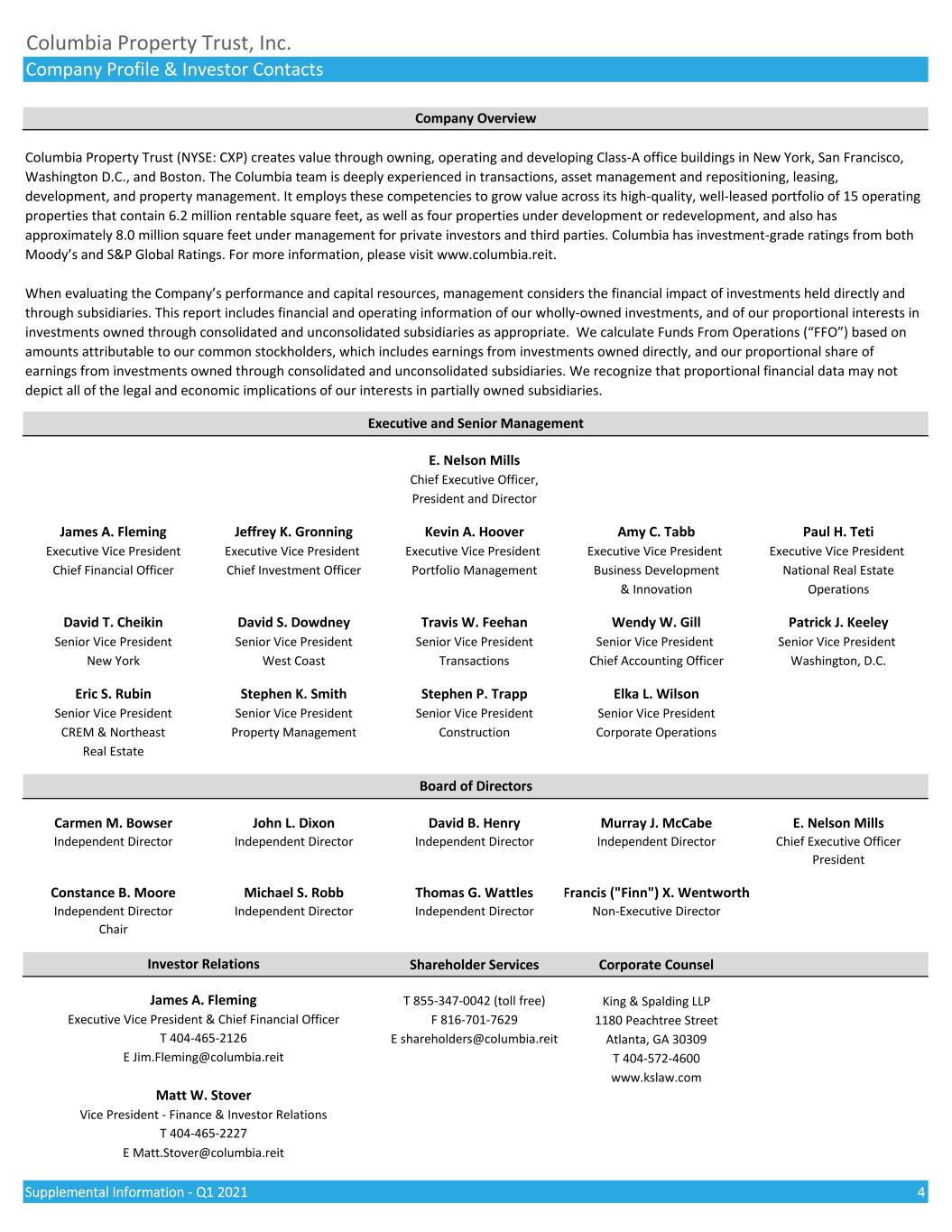 Columbia Property Trust, Inc.
Company Profile & Investor Contacts

Company Overview

Columbia Property Trust (NYSE: CXP) creates value through owning, operating and developing Class-A office buildings in New York, San Francisco, Washington D.C., and Boston. The Columbia team is deeply experienced in transactions, asset management and repositioning, leasing, development, and property management. It employs these competencies to grow value across its high-quality, well-leased portfolio of 15 operating properties that contain 6.2 million rentable square feet, as well as four properties under development or redevelopment, and also has approximately 8.0 million square feet under management for private investors and third parties. Columbia has investment-grade ratings from both Moody's and S&P Global Ratings. For more information, please visit www.columbia.reit.

When evaluating the Company's performance and capital resources, management considers the financial impact of investments held directly and through subsidiaries. This report includes financial and operating information of our wholly-owned investments, and of our proportional interests in investments owned through consolidated and unconsolidated subsidiaries as appropriate. We calculate Funds From Operations ("FFO") based on amounts attributable to our common stockholders, which includes earnings from investments owned directly, and our proportional share of earnings from investments owned through consolidated and unconsolidated subsidiaries. We recognize that proportional financial data may not depict all of the legal and economic implications of our interests in partially owned subsidiaries.

Executive and Senior Management

E. Nelson Mills
Chief Executive Officer,
President and Director

James A. Fleming
Executive Vice President
Chief Financial Officer

Jeffrey K. Gronning
Executive Vice President
Chief Investment Officer

Kevin A. Hoover
Executive Vice President
Portfolio Management

Amy C. Tabb
Executive Vice President
Business Development
& Innovation

Paul H. Teti
Executive Vice President
National Real Estate
Operations

David T. Cheikin
Senior Vice President
New York

David S. Dowdney
Senior Vice President
West Coast

Travis W. Feehan
Senior Vice President
Transactions

Wendy W. Gill
Senior Vice President
Chief Accounting Officer

Patrick J. Keeley
Senior Vice President
Washington, D.C.

Eric S. Rubin
Senior Vice President
CREM & Northeast
Real Estate

Stephen K. Smith
Senior Vice President
Property Management

Stephen P. Trapp
Senior Vice President
Construction

Elka L. Wilson
Senior Vice President
Corporate Operations

Board of Directors

Carmen M. Bowser
Independent Director

John L. Dixon
Independent Director

David B. Henry
Independent Director

Murray J. McCabe
Independent Director

E. Nelson Mills
Chief Executive Officer
President

Constance B. Moore
Independent Director
Chair

Michael S. Robb
Independent Director

Thomas G. Wattles
Independent Director

Francis ("Finn") X. Wentworth
Non-Executive Director

Investor Relations

James A. Fleming
Executive Vice President & Chief Financial Officer
T 404-465-2126
E Jim.Fleming@columbia.reit

Matt W. Stover
Vice President - Finance & Investor Relations
T 404-465-2227
E Matt.Stover@columbia.reit

Shareholder Services

T 855-347-0042 (toll free)
F 816-701-7629
E shareholders@columbia.reit

Corporate Counsel

King & Spalding LLP
1180 Peachtree Street
Atlanta, GA 30309
T 404-572-4600
www.kslaw.com

Supplemental Information - Q1 2021
4